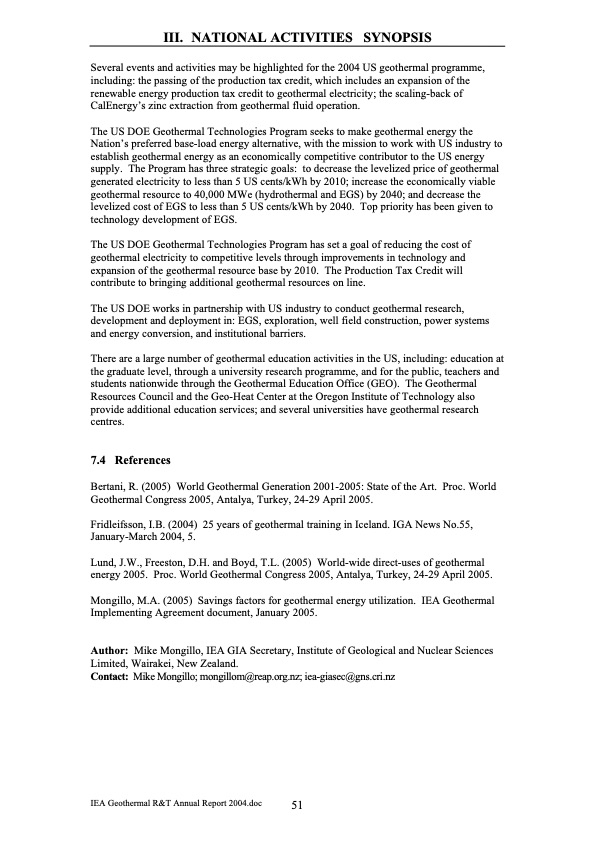 III. NATIONAL ACTIVITIES SYNOPSIS

Several events and activities may be highlighted for the 2004 US geothermal programme, including: the passing of the production tax credit, which includes an expansion of the renewable energy production tax credit to geothermal electricity; the scaling-back of CalEnergy's zinc extraction from geothermal fluid operation.

The US DOE Geothermal Technologies Program seeks to make geothermal energy the Nation's preferred base-load energy alternative, with the mission to work with US industry to establish geothermal energy as an economically competitive contributor to the US energy supply. The Program has three strategic goals: to decrease the levelized price of geothermal generated electricity to less than 5 US cents/kWh by 2010; increase the economically viable geothermal resource to 40,000 MWe (hydrothermal and EGS) by 2040; and decrease the levelized cost of EGS to less than 5 US cents/kWh by 2040. Top priority has been given to technology development of EGS.

The US DOE Geothermal Technologies Program has set a goal of reducing the cost of geothermal electricity to competitive levels through improvements in technology and expansion of the geothermal resource base by 2010. The Production Tax Credit will contribute to bringing additional geothermal resources on line.

The US DOE works in partnership with US industry to conduct geothermal research, development and deployment in: EGS, exploration, well field construction, power systems and energy conversion, and institutional barriers.

There are a large number of geothermal education activities in the US, including: education at the graduate level, through a university research programme, and for the public, teachers and students nationwide through the Geothermal Education Office (GEO). The Geothermal Resources Council and the Geo-Heat Center at the Oregon Institute of Technology also provide additional education services; and several universities have geothermal research centres.

7.4 References

Bertani, R. (2005) World Geothermal Generation 2001-2005: State of the Art. Proc. World Geothermal Congress 2005, Antalya, Turkey, 24-29 April 2005.

Fridleifsson, I.B. (2004) 25 years of geothermal training in Iceland. IGA News No.55, January-March 2004, 5.

Lund, J.W., Freeston, D.H. and Boyd, T.L. (2005) World-wide direct-uses of geothermal energy 2005. Proc. World Geothermal Congress 2005, Antalya, Turkey, 24-29 April 2005.

Mongillo, M.A. (2005) Savings factors for geothermal energy utilization. IEA Geothermal Implementing Agreement document, January 2005.

Author: Mike Mongillo, IEA GIA Secretary, Institute of Geological and Nuclear Sciences Limited, Wairakei, New Zealand.
Contact: Mike Mongillo; mongillom@reap.org.nz; iea-giasec@gns.cri.nz

IEA Geothermal R&T Annual Report 2004.doc 51